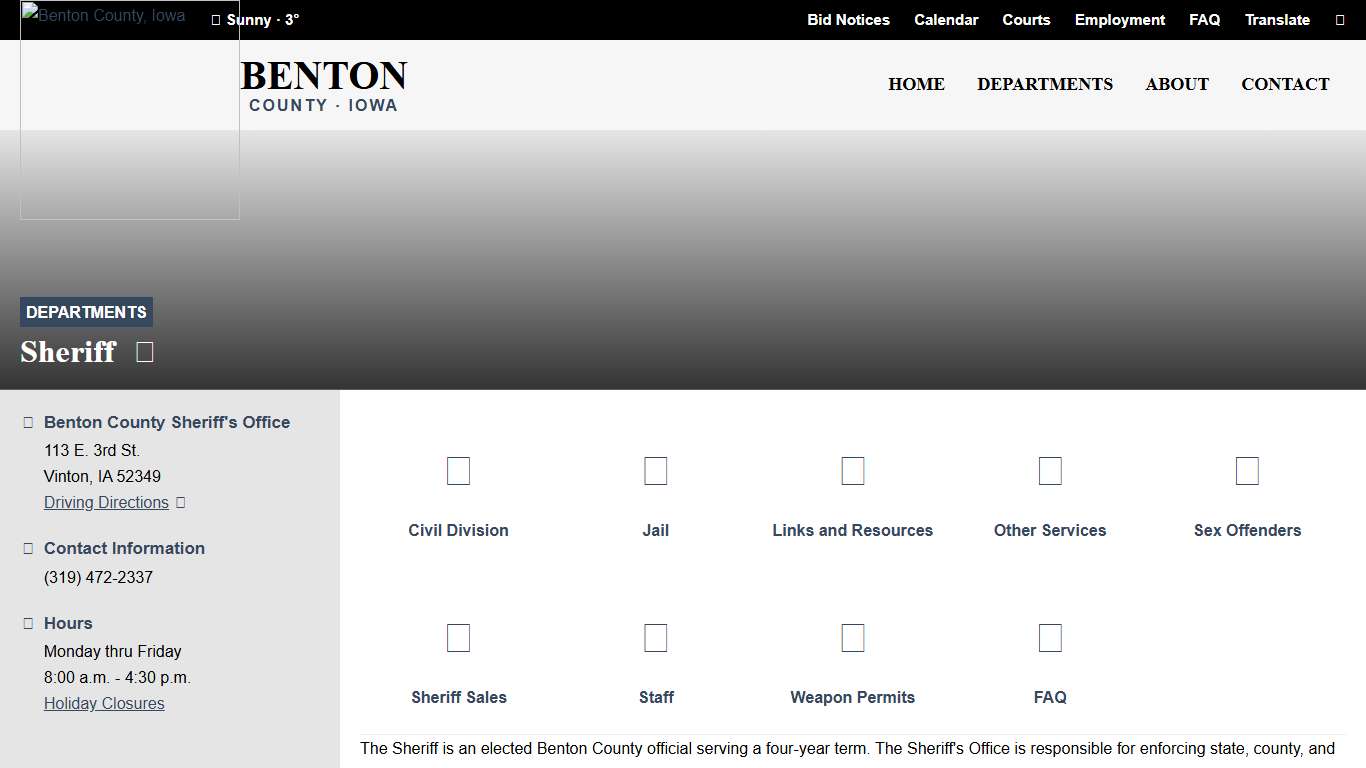 Benton County, Iowa

Sunny · 3°

Bid Notices Calendar Courts Employment FAQ Translate

BENTON
COUNTY · IOWA

HOME DEPARTMENTS ABOUT CONTACT

DEPARTMENTS

Sheriff

Benton County Sheriff's Office
113 E. 3rd St.
Vinton, IA 52349
Driving Directions

Contact Information
(319) 472-2337

Hours
Monday thru Friday
8:00 a.m. - 4:30 p.m.
Holiday Closures

Civil Division
Jail
Links and Resources
Other Services
Sex Offenders
Sheriff Sales
Staff
Weapon Permits
FAQ

The Sheriff is an elected Benton County official serving a four-year term. The Sheriff's Office is responsible for enforcing state, county, and